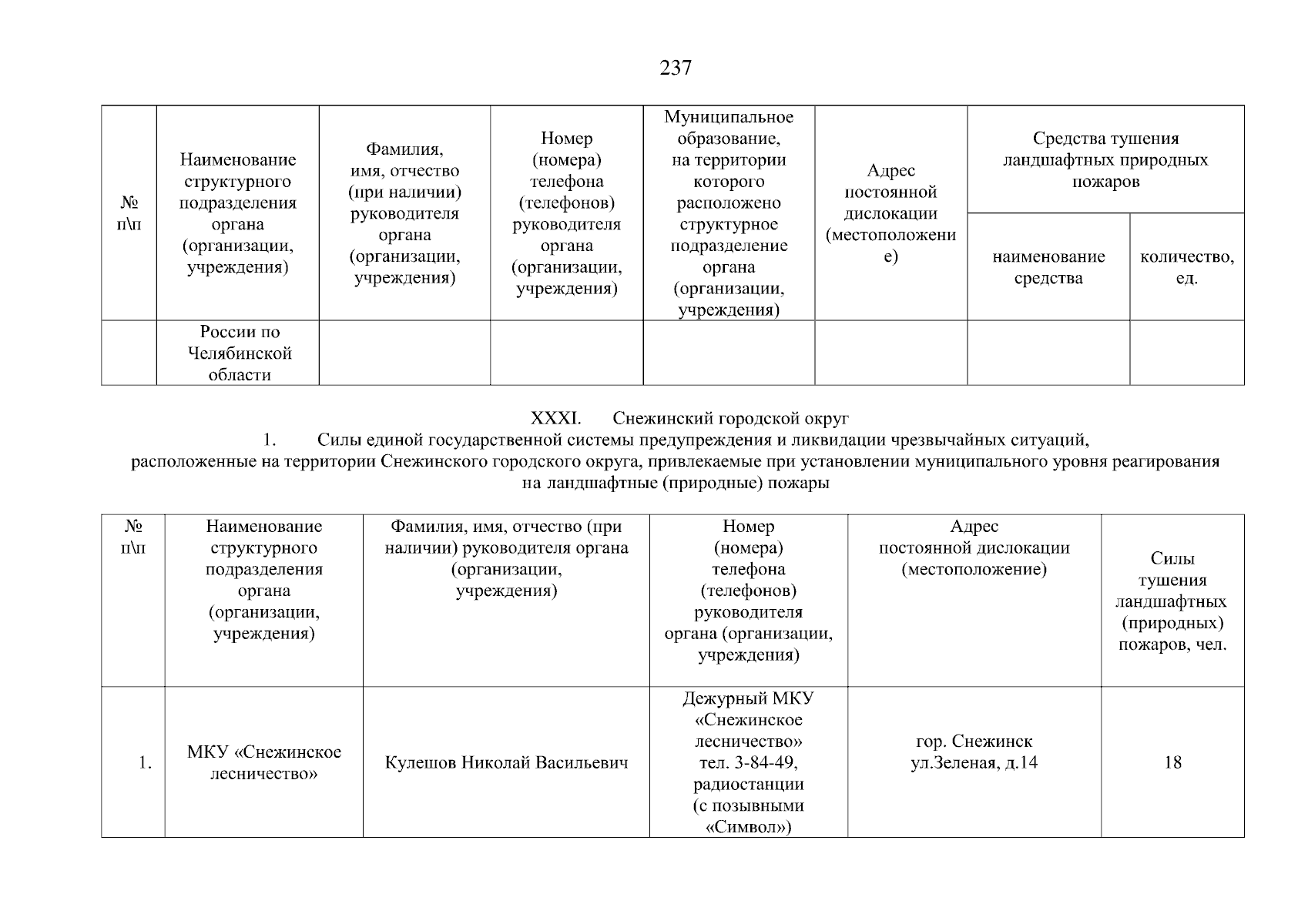 237

| № п\п | Наименование структурного подразделения органа (организации, учреждения) | Фамилия, имя, отчество (при наличии) руководителя органа (организации, учреждения) | Номер (номера) телефона (телефонов) руководителя органа (организации, учреждения) | Муниципальное образование, на территории которого расположено структурное подразделение органа (организации, учреждения) | Адрес постоянной дислокации (местоположение) | Средства тушения ландшафтных природных пожаров: наименование средства | Средства тушения ландшафтных природных пожаров: количество, ед. |
|---|---|---|---|---|---|---|---|
| | России по Челябинской области | | | | | | |

XXXI. Снежинский городской округ
1. Силы единой государственной системы предупреждения и ликвидации чрезвычайных ситуаций, расположенные на территории Снежинского городского округа, привлекаемые при установлении муниципального уровня реагирования на ландшафтные (природные) пожары

| № п\п | Наименование структурного подразделения органа (организации, учреждения) | Фамилия, имя, отчество (при наличии) руководителя органа (организации, учреждения) | Номер (номера) телефона (телефонов) руководителя органа (организации, учреждения) | Адрес постоянной дислокации (местоположение) | Силы тушения ландшафтных (природных) пожаров, чел. |
|---|---|---|---|---|---|
| 1. | МКУ «Снежинское лесничество» | Кулешов Николай Васильевич | Дежурный МКУ «Снежинское лесничество» тел. 3-84-49, радиостанции (с позывными «Символ») | гор. Снежинск ул.Зеленая, д.14 | 18 |